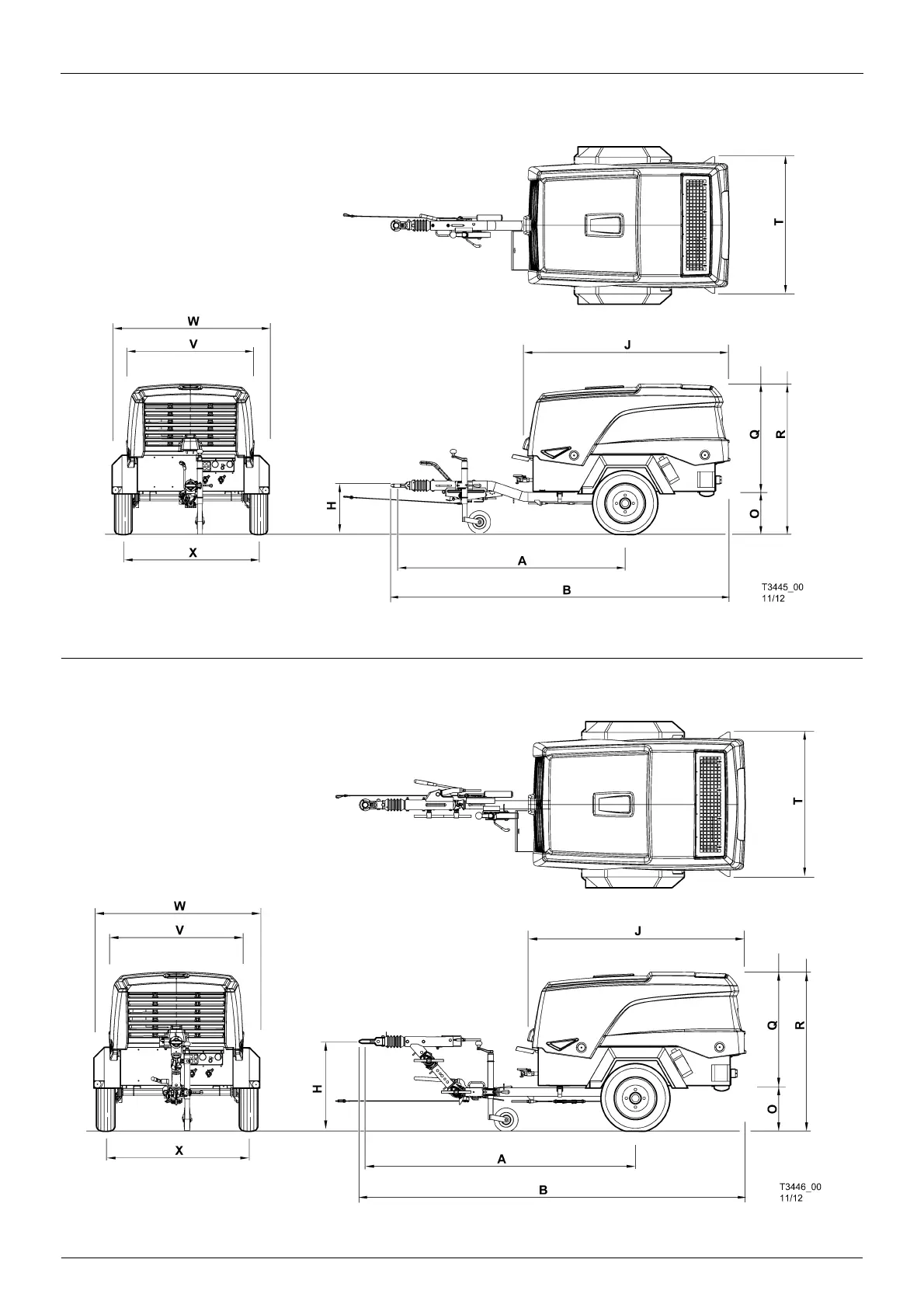 T

W

V

J

Q

R

H

O

X

A

B

T3445_00
11/12

T

W

V

J

Q

R

H

O

X

A

B

T3446_00
11/12